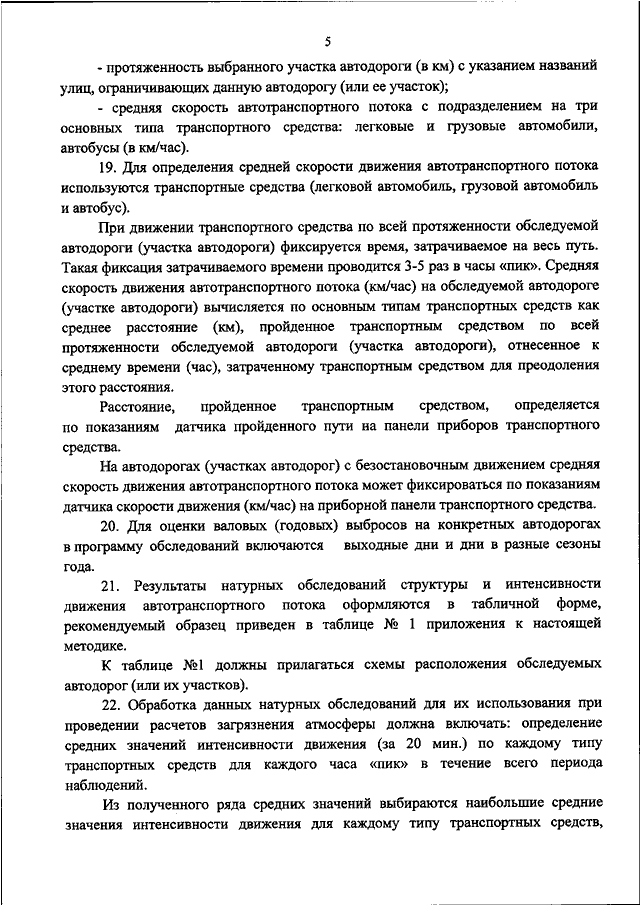 5

- протяженность выбранного участка автодороги (в км) с указанием названий улиц, ограничивающих данную автодорогу (или ее участок);

- средняя скорость автотранспортного потока с подразделением на три основных типа транспортного средства: легковые и грузовые автомобили, автобусы (в км/час).

19. Для определения средней скорости движения автотранспортного потока используются транспортные средства (легковой автомобиль, грузовой автомобиль и автобус).

При движении транспортного средства по всей протяженности обследуемой автодороги (участка автодороги) фиксируется время, затрачиваемое на весь путь. Такая фиксация затрачиваемого времени проводится 3-5 раз в часы «пик». Средняя скорость движения автотранспортного потока (км/час) на обследуемой автодороге (участке автодороги) вычисляется по основным типам транспортных средств как среднее расстояние (км), пройденное транспортным средством по всей протяженности обследуемой автодороги (участка автодороги), отнесенное к среднему времени (час), затраченному транспортным средством для преодоления этого расстояния.

Расстояние, пройденное транспортным средством, определяется по показаниям датчика пройденного пути на панели приборов транспортного средства.

На автодорогах (участках автодорог) с безостановочным движением средняя скорость движения автотранспортного потока может фиксироваться по показаниям датчика скорости движения (км/час) на приборной панели транспортного средства.

20. Для оценки валовых (годовых) выбросов на конкретных автодорогах в программу обследований включаются выходные дни и дни в разные сезоны года.

21. Результаты натурных обследований структуры и интенсивности движения автотранспортного потока оформляются в табличной форме, рекомендуемый образец приведен в таблице № 1 приложения к настоящей методике.

К таблице №1 должны прилагаться схемы расположения обследуемых автодорог (или их участков).

22. Обработка данных натурных обследований для их использования при проведении расчетов загрязнения атмосферы должна включать: определение средних значений интенсивности движения (за 20 мин.) по каждому типу транспортных средств для каждого часа «пик» в течение всего периода наблюдений.

Из полученного ряда средних значений выбираются наибольшие средние значения интенсивности движения для каждому типу транспортных средств,